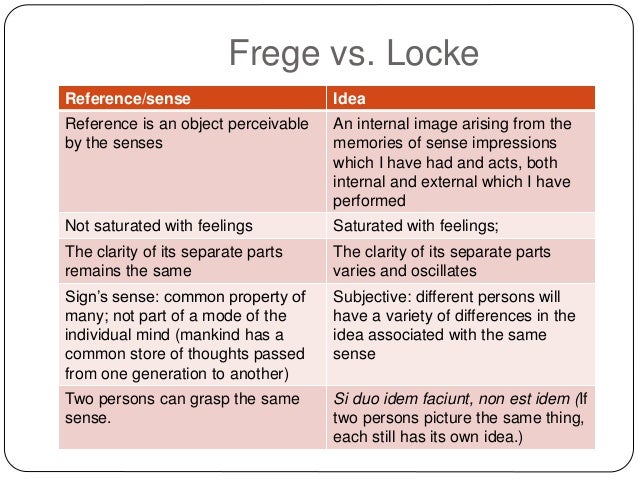 Frege vs. Locke

| Reference/sense | Idea |
|---|---|
| Reference is an object perceivable by the senses | An internal image arising from the memories of sense impressions which I have had and acts, both internal and external which I have performed |
| Not saturated with feelings | Saturated with feelings; |
| The clarity of its separate parts remains the same | The clarity of its separate parts varies and oscillates |
| Sign's sense: common property of many; not part of a mode of the individual mind (mankind has a common store of thoughts passed from one generation to another) | Subjective: different persons will have a variety of differences in the idea associated with the same sense |
| Two persons can grasp the same sense. | Si duo idem faciunt, non est idem (If two persons picture the same thing, each still has its own idea.) |